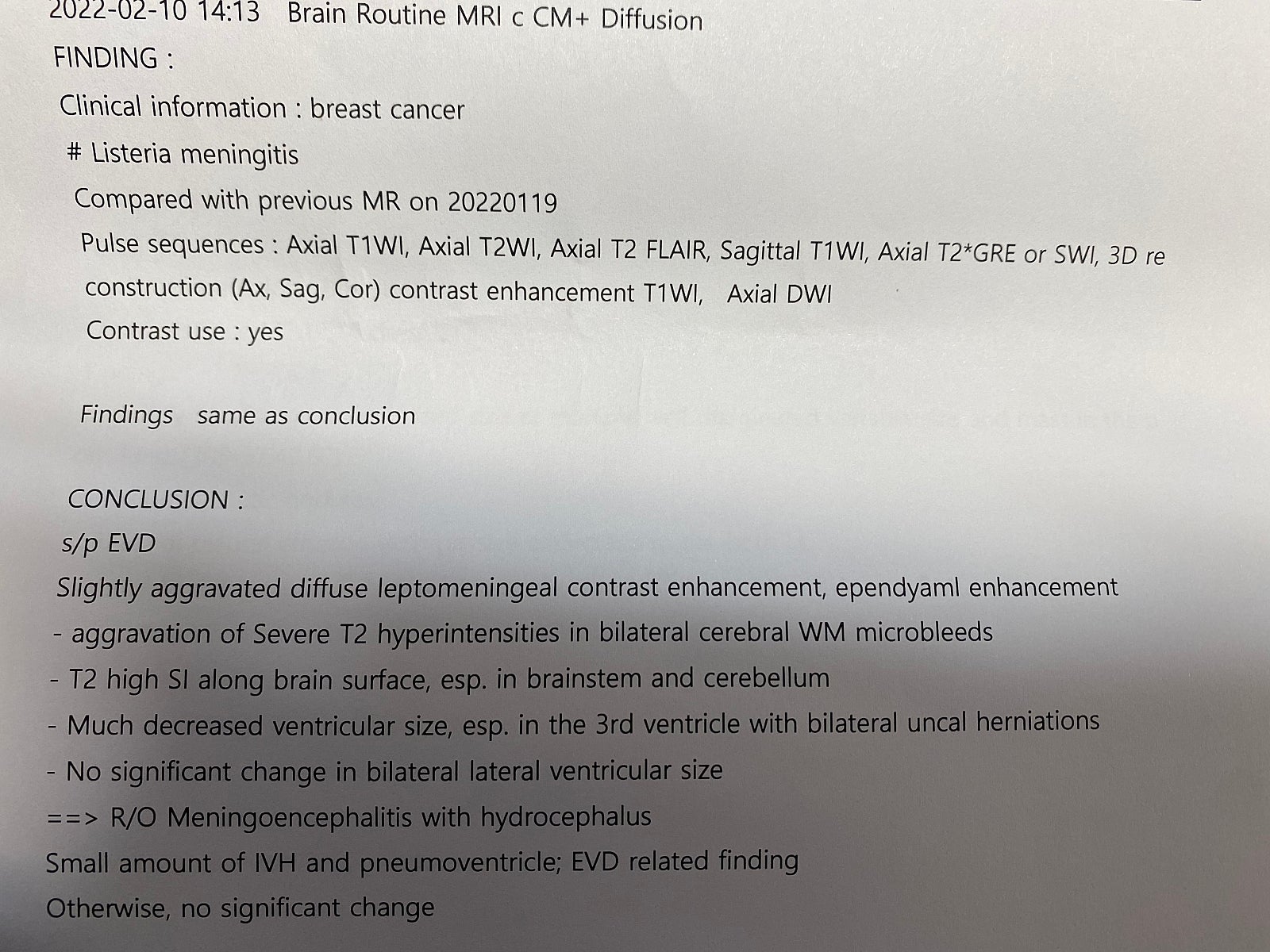 2022-02-10 14:13 Brain Routine MRI c CM+ Diffusion
FINDING :
Clinical information : breast cancer
# Listeria meningitis
Compared with previous MR on 20220119
Pulse sequences : Axial T1WI, Axial T2WI, Axial T2 FLAIR, Sagittal T1WI, Axial T2*GRE or SWI, 3D re construction (Ax, Sag, Cor) contrast enhancement T1WI, Axial DWI
Contrast use : yes

Findings same as conclusion

CONCLUSION :
s/p EVD
Slightly aggravated diffuse leptomeningeal contrast enhancement, ependyaml enhancement
- aggravation of Severe T2 hyperintensities in bilateral cerebral WM microbleeds
- T2 high SI along brain surface, esp. in brainstem and cerebellum
- Much decreased ventricular size, esp. in the 3rd ventricle with bilateral uncal herniations
- No significant change in bilateral lateral ventricular size
==> R/O Meningoencephalitis with hydrocephalus
Small amount of IVH and pneumoventricle; EVD related finding
Otherwise, no significant change